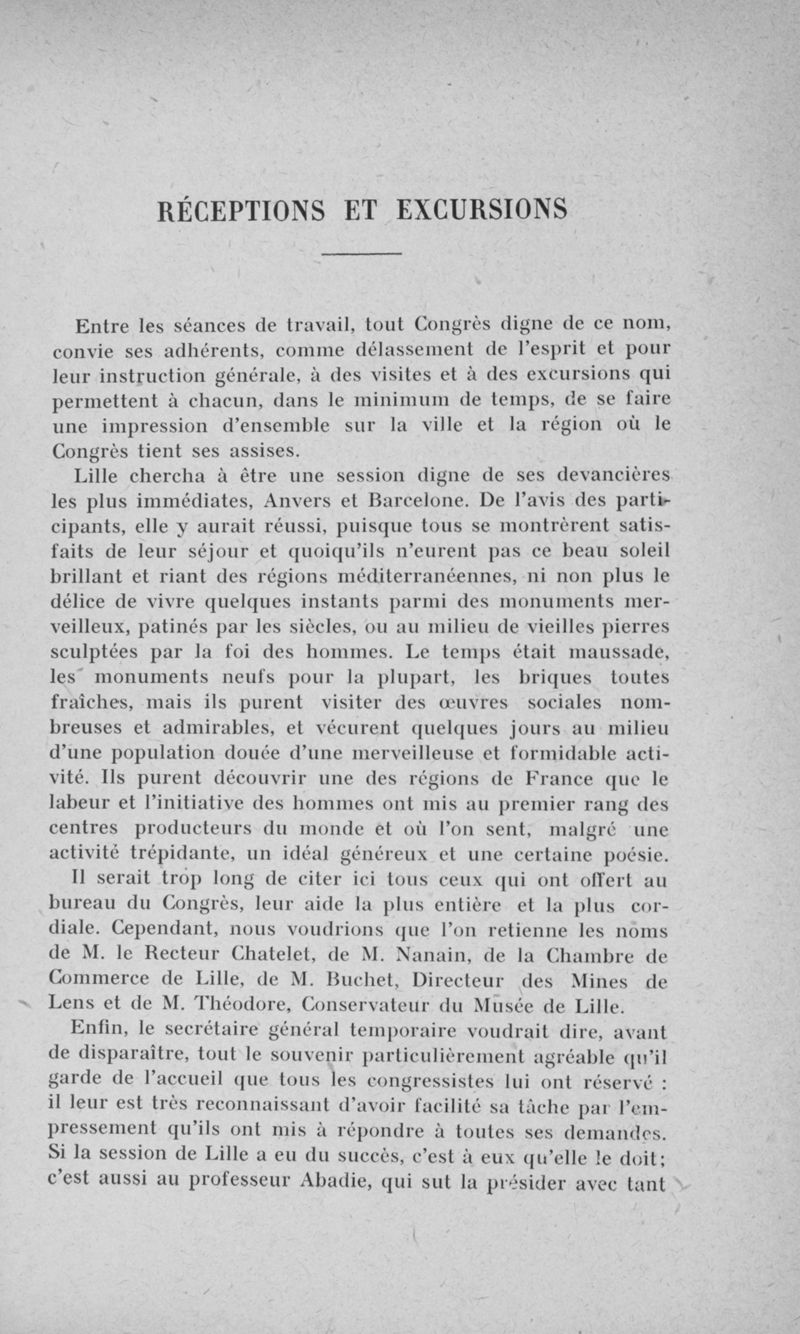 RÉCEPTIONS ET EXCURSIONS

Entre les séances de travail, tout Congrès digne de ce nom, convie ses adhérents, comme délassement de l'esprit et pour leur instruction générale, à des visites et à des excursions qui permettent à chacun, dans le minimum de temps, de se faire une impression d'ensemble sur la ville et la région où le Congrès tient ses assises.

Lille chercha à être une session digne de ses devancières les plus immédiates, Anvers et Barcelone. De l'avis des participants, elle y aurait réussi, puisque tous se montrèrent satisfaits de leur séjour et quoiqu'ils n'eurent pas ce beau soleil brillant et riant des régions méditerranéennes, ni non plus le délice de vivre quelques instants parmi des monuments merveilleux, patinés par les siècles, ou au milieu de vieilles pierres sculptées par la foi des hommes. Le temps était maussade, les monuments neufs pour la plupart, les briques toutes fraîches, mais ils purent visiter des œuvres sociales nombreuses et admirables, et vécurent quelques jours au milieu d'une population douée d'une merveilleuse et formidable activité. Ils purent découvrir une des régions de France que le labeur et l'initiative des hommes ont mis au premier rang des centres producteurs du monde et où l'on sent, malgré une activité trépidante, un idéal généreux et une certaine poésie.

Il serait trop long de citer ici tous ceux qui ont offert au bureau du Congrès, leur aide la plus entière et la plus cordiale. Cependant, nous voudrions que l'on retienne les noms de M. le Recteur Chatelet, de M. Nanain, de la Chambre de Commerce de Lille, de M. Buchet, Directeur des Mines de Lens et de M. Théodore, Conservateur du Musée de Lille.

Enfin, le secrétaire général temporaire voudrait dire, avant de disparaître, tout le souvenir particulièrement agréable qu'il garde de l'accueil que tous les congressistes lui ont réservé : il leur est très reconnaissant d'avoir facilité sa tâche par l'empressement qu'ils ont mis à répondre à toutes ses demandes. Si la session de Lille a eu du succès, c'est à eux qu'elle le doit; c'est aussi au professeur Abadie, qui sut la présider avec tant